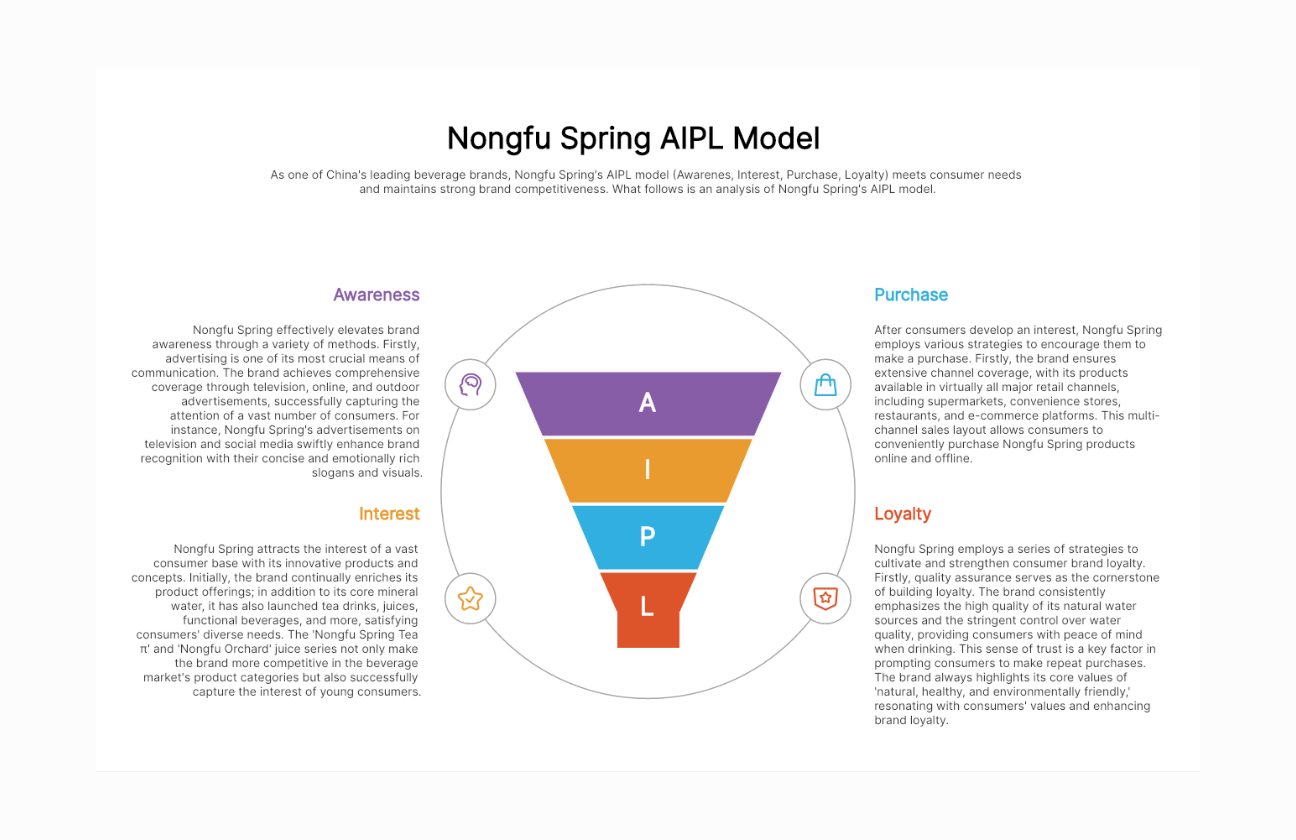 Nongfu Spring AIPL Model

As one of China's leading beverage brands, Nongfu Spring's AIPL model (Awarenes, Interest, Purchase, Loyalty) meets consumer needs and maintains strong brand competitiveness. What follows is an analysis of Nongfu Spring's AIPL model.

Awareness

Nongfu Spring effectively elevates brand awareness through a variety of methods. Firstly, advertising is one of its most crucial means of communication. The brand achieves comprehensive coverage through television, online, and outdoor advertisements, successfully capturing the attention of a vast number of consumers. For instance, Nongfu Spring's advertisements on television and social media swiftly enhance brand recognition with their concise and emotionally rich slogans and visuals.

Interest

Nongfu Spring attracts the interest of a vast consumer base with its innovative products and concepts. Initially, the brand continually enriches its product offerings; in addition to its core mineral water, it has also launched tea drinks, juices, functional beverages, and more, satisfying consumers' diverse needs. The 'Nongfu Spring Tea π' and 'Nongfu Orchard' juice series not only make the brand more competitive in the beverage market's product categories but also successfully capture the interest of young consumers.

A

I

P

L

Purchase

After consumers develop an interest, Nongfu Spring employs various strategies to encourage them to make a purchase. Firstly, the brand ensures extensive channel coverage, with its products available in virtually all major retail channels, including supermarkets, convenience stores, restaurants, and e-commerce platforms. This multi-channel sales layout allows consumers to conveniently purchase Nongfu Spring products online and offline.

Loyalty

Nongfu Spring employs a series of strategies to cultivate and strengthen consumer brand loyalty. Firstly, quality assurance serves as the cornerstone of building loyalty. The brand consistently emphasizes the high quality of its natural water sources and the stringent control over water quality, providing consumers with peace of mind when drinking. This sense of trust is a key factor in prompting consumers to make repeat purchases. The brand always highlights its core values of 'natural, healthy, and environmentally friendly,' resonating with consumers' values and enhancing brand loyalty.